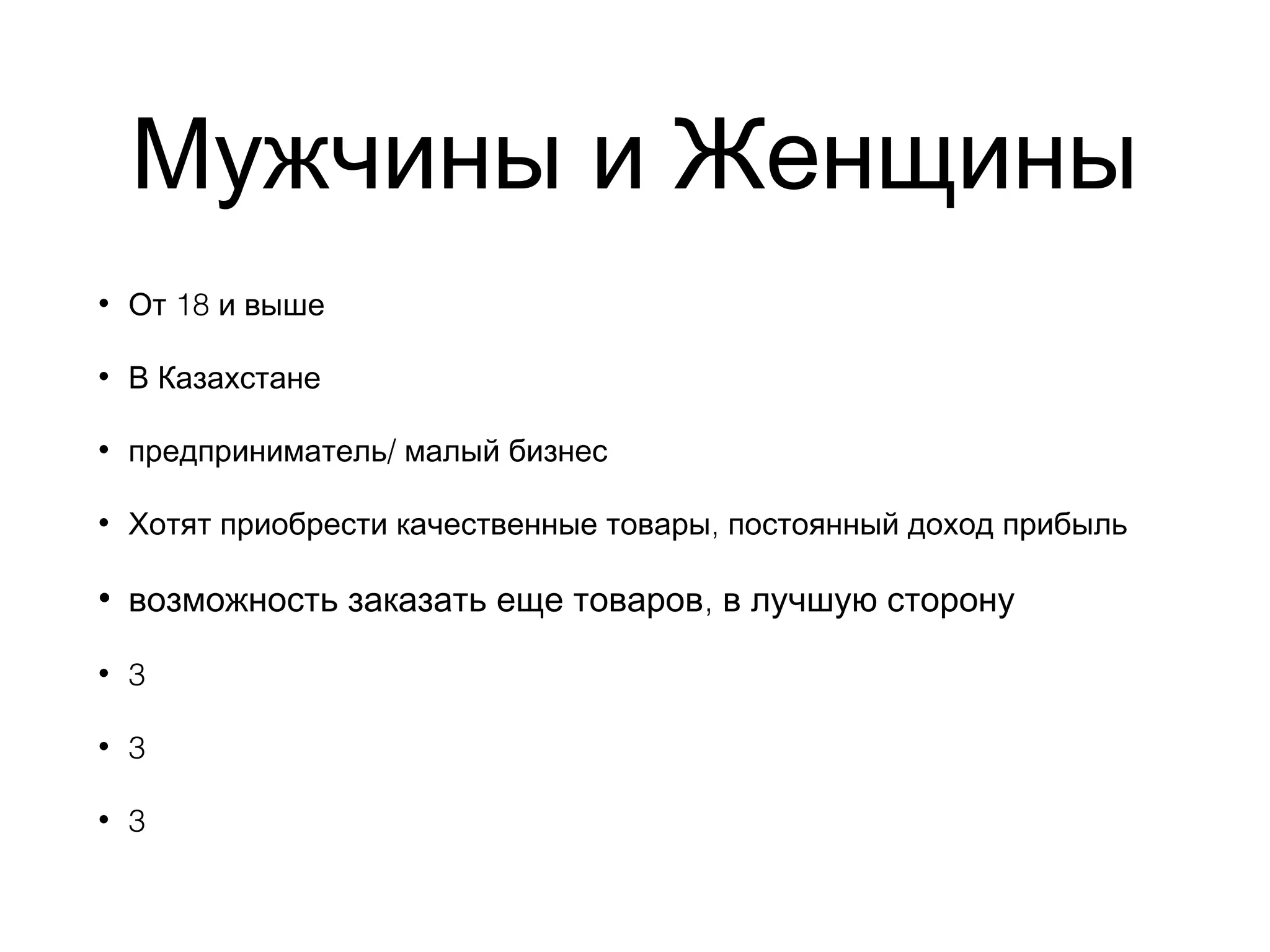 Мужчины и Женщины

• От 18 и выше
• В Казахстане
• предприниматель/ малый бизнес
• Хотят приобрести качественные товары, постоянный доход прибыль
• возможность заказать еще товаров, в лучшую сторону
• 3
• 3
• 3